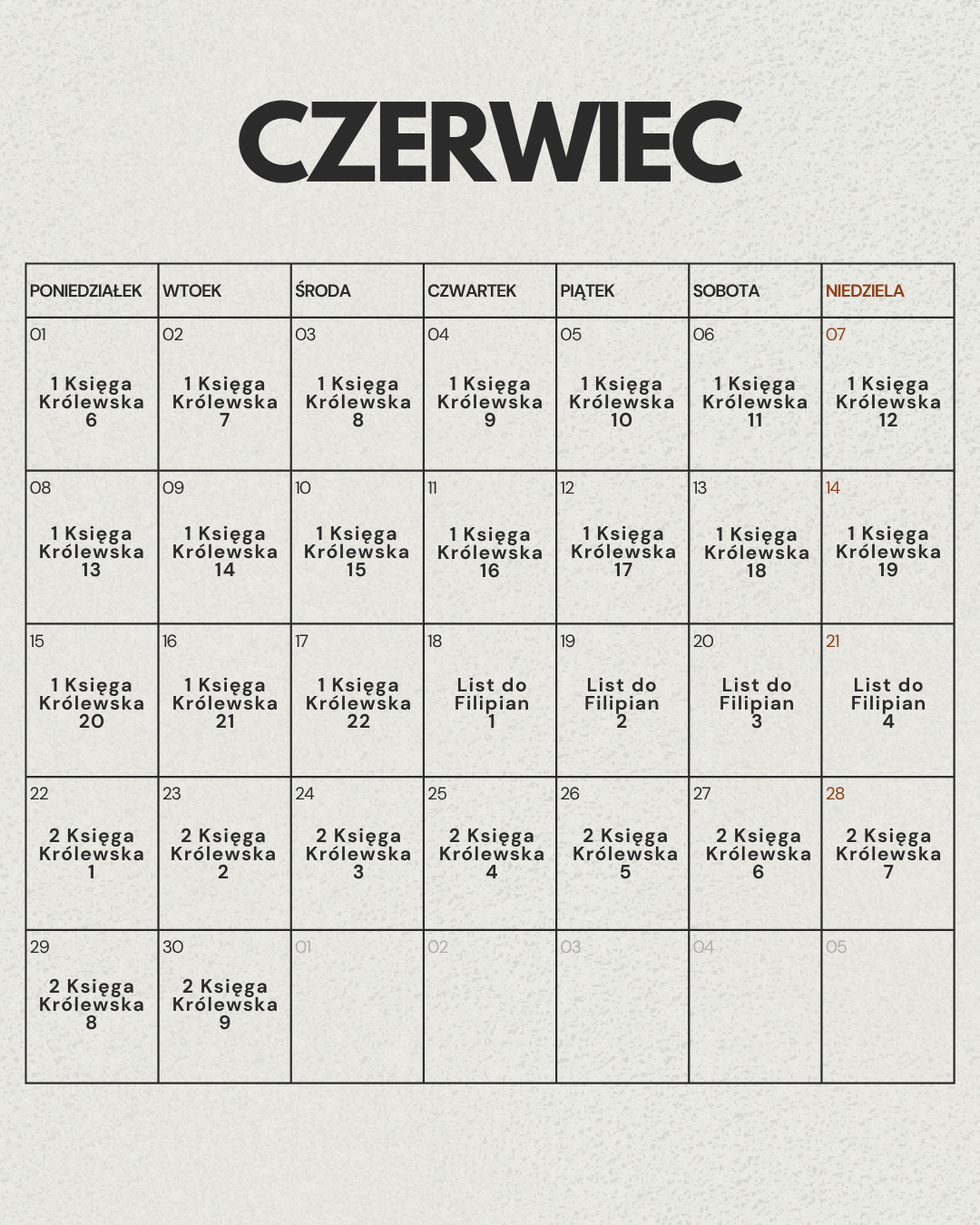 CZERWIEC

| PONIEDZIAŁEK | WTOEK | ŚRODA | CZWARTEK | PIĄTEK | SOBOTA | NIEDZIELA |
|---|---|---|---|---|---|---|
| 01 1 Księga Królewska 6 | 02 1 Księga Królewska 7 | 03 1 Księga Królewska 8 | 04 1 Księga Królewska 9 | 05 1 Księga Królewska 10 | 06 1 Księga Królewska 11 | 07 1 Księga Królewska 12 |
| 08 1 Księga Królewska 13 | 09 1 Księga Królewska 14 | 10 1 Księga Królewska 15 | 11 1 Księga Królewska 16 | 12 1 Księga Królewska 17 | 13 1 Księga Królewska 18 | 14 1 Księga Królewska 19 |
| 15 1 Księga Królewska 20 | 16 1 Księga Królewska 21 | 17 1 Księga Królewska 22 | 18 List do Filipian 1 | 19 List do Filipian 2 | 20 List do Filipian 3 | 21 List do Filipian 4 |
| 22 2 Księga Królewska 1 | 23 2 Księga Królewska 2 | 24 2 Księga Królewska 3 | 25 2 Księga Królewska 4 | 26 2 Księga Królewska 5 | 27 2 Księga Królewska 6 | 28 2 Księga Królewska 7 |
| 29 2 Księga Królewska 8 | 30 2 Księga Królewska 9 | 01 | 02 | 03 | 04 | 05 |